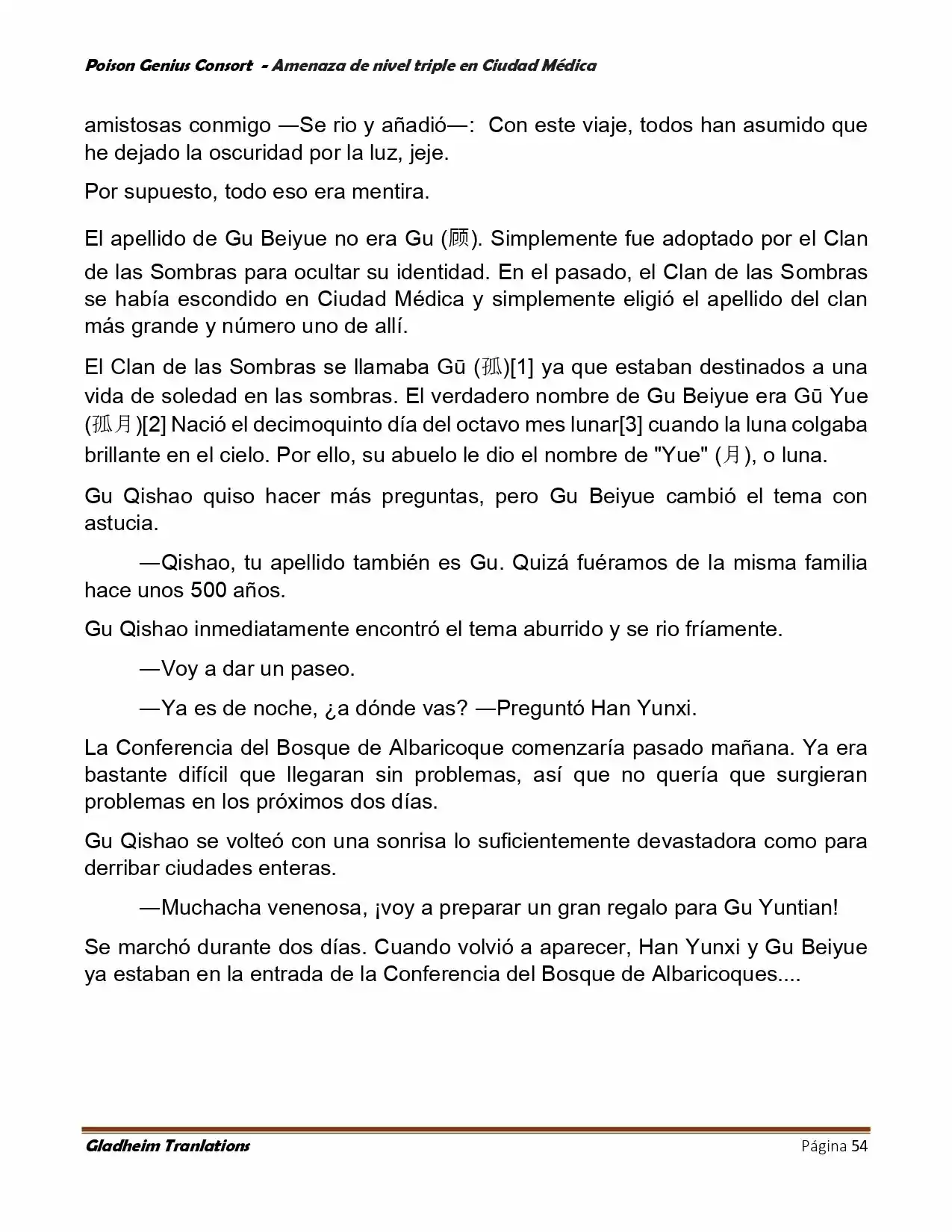 Poison Genius Consort - Amenaza de nivel triple en Ciudad Médica

amistosas conmigo —Se rio y añadió—: Con este viaje, todos han asumido que he dejado la oscuridad por la luz, jeje.

Por supuesto, todo eso era mentira.

El apellido de Gu Beiyue no era Gu (顾). Simplemente fue adoptado por el Clan de las Sombras para ocultar su identidad. En el pasado, el Clan de las Sombras se había escondido en Ciudad Médica y simplemente eligió el apellido del clan más grande y número uno de allí.

El Clan de las Sombras se llamaba Gū (孤)[1] ya que estaban destinados a una vida de soledad en las sombras. El verdadero nombre de Gu Beiyue era Gū Yue (孤月)[2] Nació el decimoquinto día del octavo mes lunar[3] cuando la luna colgaba brillante en el cielo. Por ello, su abuelo le dio el nombre de "Yue" (月), o luna.

Gu Qishao quiso hacer más preguntas, pero Gu Beiyue cambió el tema con astucia.

—Qishao, tu apellido también es Gu. Quizá fuéramos de la misma familia hace unos 500 años.

Gu Qishao inmediatamente encontró el tema aburrido y se rio fríamente.

—Voy a dar un paseo.

—Ya es de noche, ¿a dónde vas? —Preguntó Han Yunxi.

La Conferencia del Bosque de Albaricoque comenzaría pasado mañana. Ya era bastante difícil que llegaran sin problemas, así que no quería que surgieran problemas en los próximos dos días.

Gu Qishao se volteó con una sonrisa lo suficientemente devastadora como para derribar ciudades enteras.

—Muchacha venenosa, ¡voy a preparar un gran regalo para Gu Yuntian!

Se marchó durante dos días. Cuando volvió a aparecer, Han Yunxi y Gu Beiyue ya estaban en la entrada de la Conferencia del Bosque de Albaricoques....

Gladheim Tranlations
Página 54